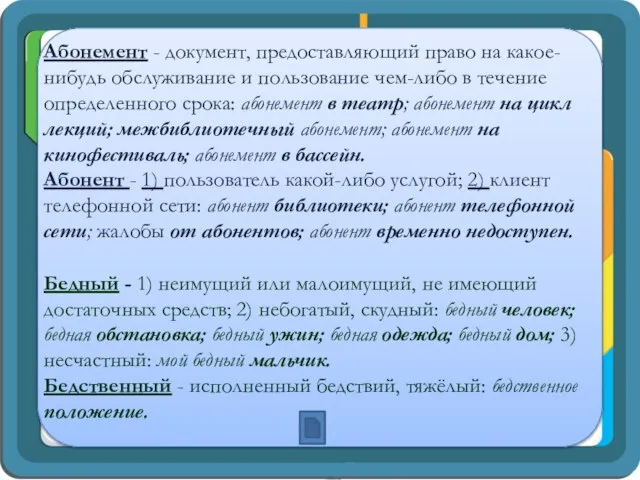 Абонемент - документ, предоставляющий право на какое-нибудь обслуживание и пользование чем-либо в течение определенного срока: абонемент в театр; абонемент на цикл лекций; межбиблиотечный абонемент; абонемент на кинофестиваль; абонемент в бассейн.
Абонент - 1) пользователь какой-либо услугой; 2) клиент телефонной сети: абонент библиотеки; абонент телефонной сети; жалобы от абонентов; абонент временно недоступен.

Бедный - 1) неимущий или малоимущий, не имеющий достаточных средств; 2) небогатый, скудный: бедный человек; бедная обстановка; бедный ужин; бедная одежда; бедный дом; 3) несчастный: мой бедный мальчик.
Бедственный - исполненный бедствий, тяжёлый: бедственное положение.